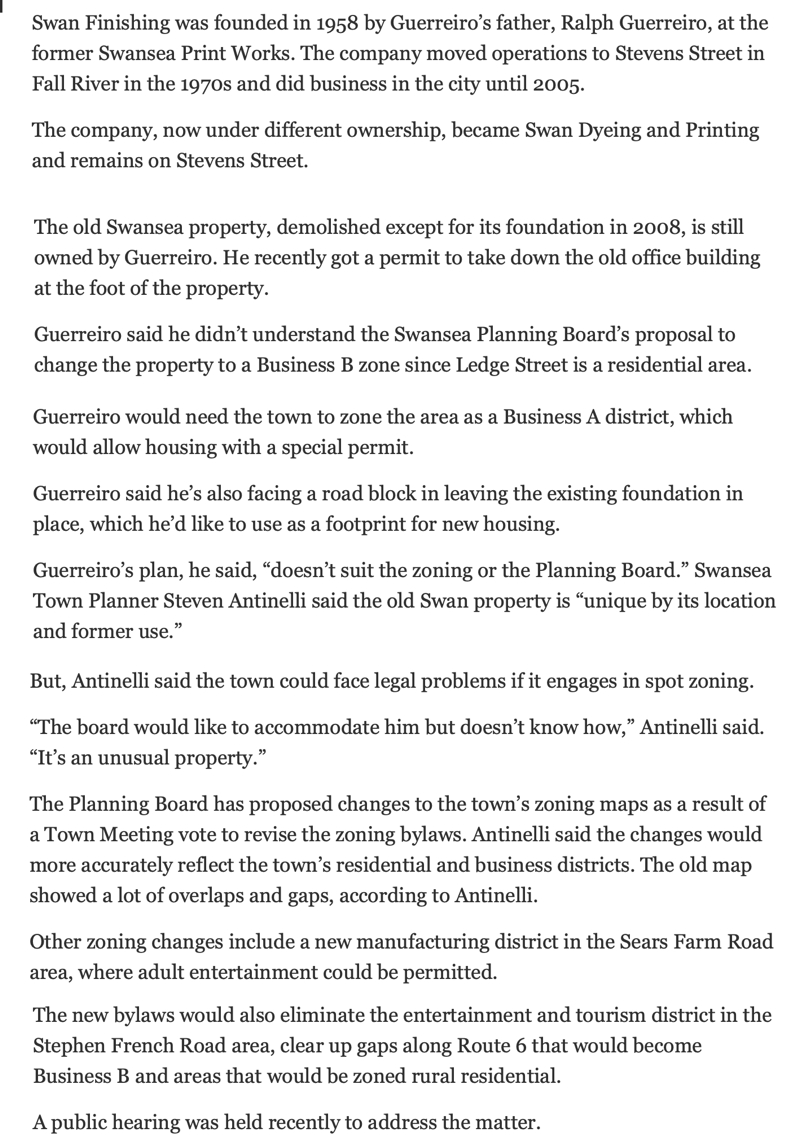 Swan Finishing was founded in 1958 by Guerreiro's father, Ralph Guerreiro, at the former Swansea Print Works. The company moved operations to Stevens Street in Fall River in the 1970s and did business in the city until 2005.

The company, now under different ownership, became Swan Dyeing and Printing and remains on Stevens Street.

The old Swansea property, demolished except for its foundation in 2008, is still owned by Guerreiro. He recently got a permit to take down the old office building at the foot of the property.

Guerreiro said he didn't understand the Swansea Planning Board's proposal to change the property to a Business B zone since Ledge Street is a residential area.

Guerreiro would need the town to zone the area as a Business A district, which would allow housing with a special permit.

Guerreiro said he's also facing a road block in leaving the existing foundation in place, which he'd like to use as a footprint for new housing.

Guerreiro's plan, he said, "doesn't suit the zoning or the Planning Board." Swansea Town Planner Steven Antinelli said the old Swan property is "unique by its location and former use."

But, Antinelli said the town could face legal problems if it engages in spot zoning.

"The board would like to accommodate him but doesn't know how," Antinelli said. "It's an unusual property."

The Planning Board has proposed changes to the town's zoning maps as a result of a Town Meeting vote to revise the zoning bylaws. Antinelli said the changes would more accurately reflect the town's residential and business districts. The old map showed a lot of overlaps and gaps, according to Antinelli.

Other zoning changes include a new manufacturing district in the Sears Farm Road area, where adult entertainment could be permitted.

The new bylaws would also eliminate the entertainment and tourism district in the Stephen French Road area, clear up gaps along Route 6 that would become Business B and areas that would be zoned rural residential.

A public hearing was held recently to address the matter.